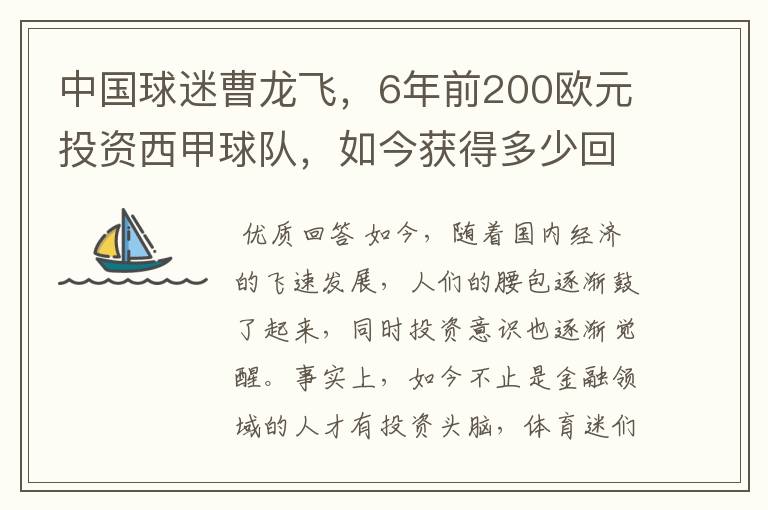 中国球迷曹龙飞，6年前200欧元投资西甲球队，如今获得多少回

优质回答 如今，随着国内经济的飞速发展，人们的腰包逐渐鼓了起来，同时投资意识也逐渐觉醒。事实上，如今不止是金融领域的人才有投资头脑，体育迷们